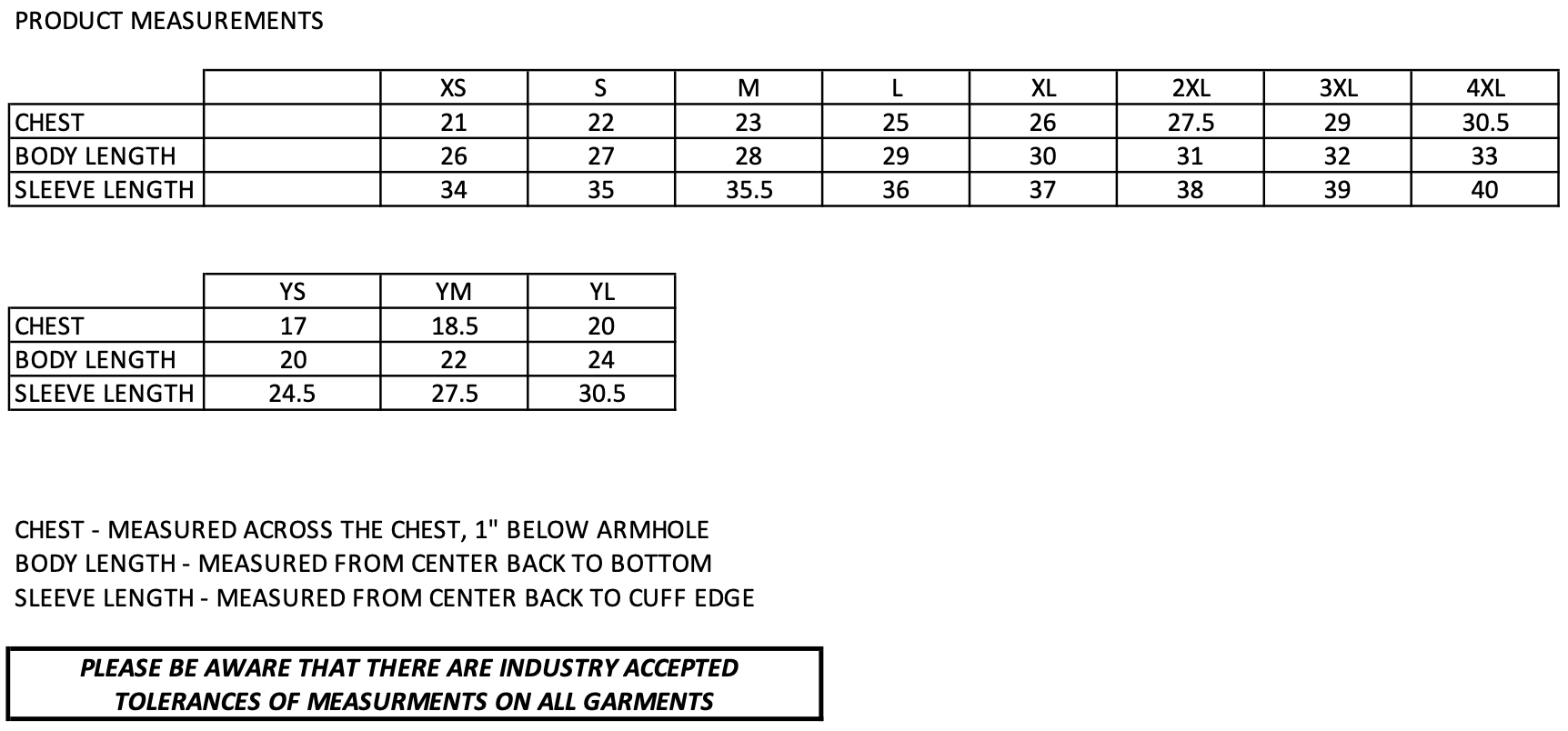 PRODUCT MEASUREMENTS

| | | XS | S | M | L | XL | 2XL | 3XL | 4XL |
|---|---|---|---|---|---|---|---|---|---|
| CHEST | | 21 | 22 | 23 | 25 | 26 | 27.5 | 29 | 30.5 |
| BODY LENGTH | | 26 | 27 | 28 | 29 | 30 | 31 | 32 | 33 |
| SLEEVE LENGTH | | 34 | 35 | 35.5 | 36 | 37 | 38 | 39 | 40 |

| | YS | YM | YL |
|---|---|---|---|
| CHEST | 17 | 18.5 | 20 |
| BODY LENGTH | 20 | 22 | 24 |
| SLEEVE LENGTH | 24.5 | 27.5 | 30.5 |

CHEST - MEASURED ACROSS THE CHEST, 1" BELOW ARMHOLE
BODY LENGTH - MEASURED FROM CENTER BACK TO BOTTOM
SLEEVE LENGTH - MEASURED FROM CENTER BACK TO CUFF EDGE

PLEASE BE AWARE THAT THERE ARE INDUSTRY ACCEPTED TOLERANCES OF MEASURMENTS ON ALL GARMENTS